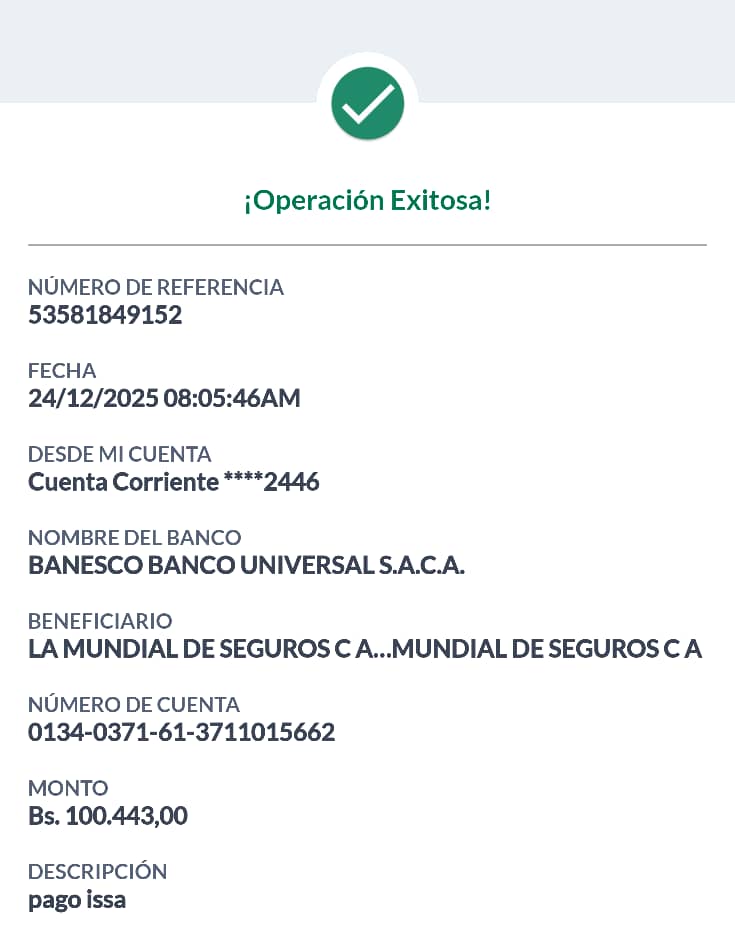 ¡Operación Exitosa!

NÚMERO DE REFERENCIA
53581849152

FECHA
24/12/2025 08:05:46AM

DESDE MI CUENTA
Cuenta Corriente ****2446

NOMBRE DEL BANCO
BANESCO BANCO UNIVERSAL S.A.C.A.

BENEFICIARIO
LA MUNDIAL DE SEGUROS C A...MUNDIAL DE SEGUROS C A

NÚMERO DE CUENTA
0134-0371-61-3711015662

MONTO
Bs. 100.443,00

DESCRIPCIÓN
pago issa